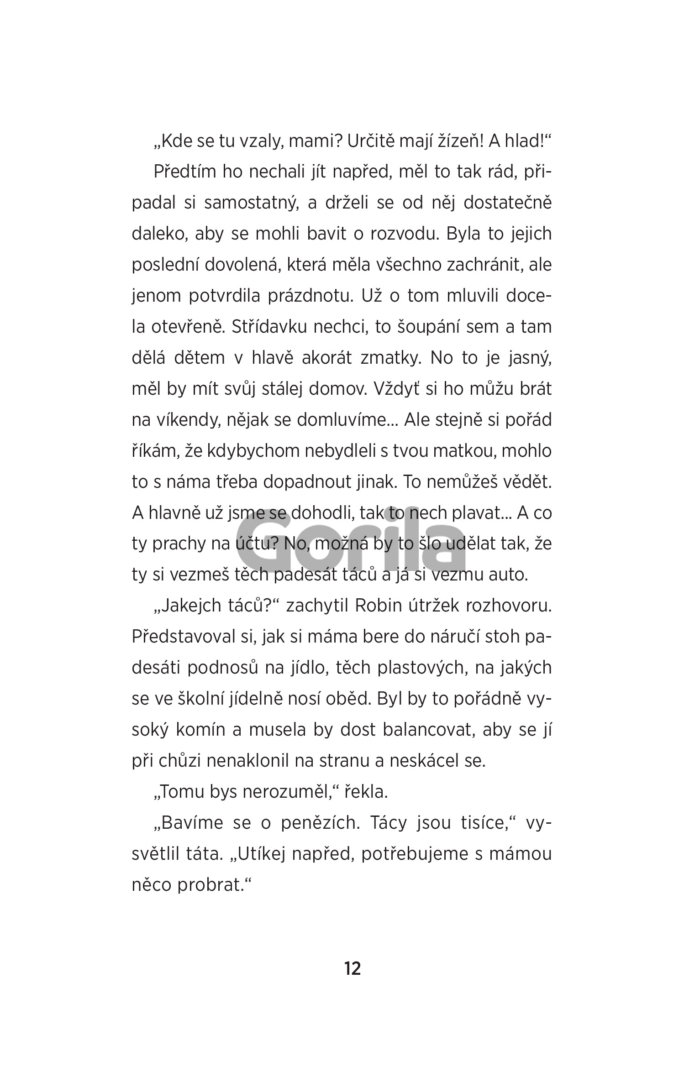 „Kde se tu vzaly, mami? Určitě mají žízeň! A hlad!“

Předtím ho nechali jít napřed, měl to tak rád, připadal si samostatný, a drželi se od něj dostatečně daleko, aby se mohli bavit o rozvodu. Byla to jejich poslední dovolená, která měla všechno zachránit, ale jenom potvrdila prázdnotu. Už o tom mluvili docela otevřeně. Střídavku nechci, to šoupání sem a tam dělá dětem v hlavě akorát zmatky. No to je jasný, měl by mít svůj stálej domov. Vždyť si ho můžu brát na víkendy, nějak se domluvíme... Ale stejně si pořád říkám, že kdybychom nebydleli s tvou matkou, mohlo to s náma třeba dopadnout jinak. To nemůžeš vědět. A hlavně už jsme se dohodli, tak to nech plavat... A co ty prachy na účtu? No, možná by to šlo udělat tak, že ty si vezmeš těch padesát táců a já si vezmu auto.

Gorila

„Jakejch táců?“ zachytil Robin útržek rozhovoru. Představoval si, jak si máma bere do náručí stoh padesáti podnosů na jídlo, těch plastových, na jakých se ve školní jídelně nosí oběd. Byl by to pořádně vysoký komín a musela by dost balancovat, aby se jí při chůzi nenaklonil na stranu a neskácel se.

„Tomu bys nerozuměl,“ řekla.

„Bavíme se o penězích. Tácy jsou tisíce,“ vysvětlil táta. „Utíkej napřed, potřebujeme s mámou něco probrat.“

12